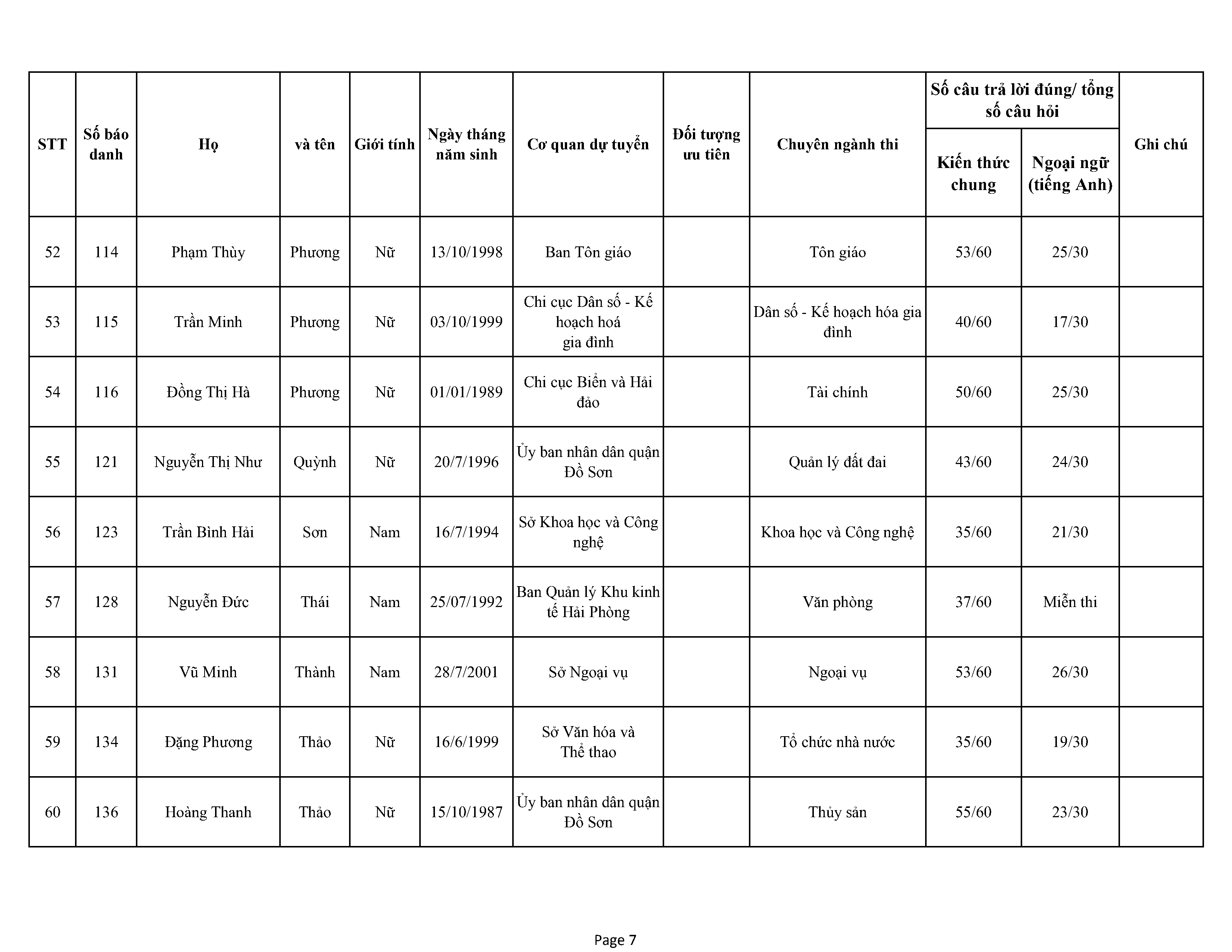 | STT | Số báo danh | Họ | và tên | Giới tính | Ngày tháng năm sinh | Cơ quan dự tuyển | Đối tượng ưu tiên | Chuyên ngành thi | Số câu trả lời đúng/ tổng số câu hỏi: Kiến thức chung | Số câu trả lời đúng/ tổng số câu hỏi: Ngoại ngữ (tiếng Anh) | Ghi chú |
|---|---|---|---|---|---|---|---|---|---|---|---|
| 52 | 114 | Phạm Thùy | Phương | Nữ | 13/10/1998 | Ban Tôn giáo | | Tôn giáo | 53/60 | 25/30 | |
| 53 | 115 | Trần Minh | Phương | Nữ | 03/10/1999 | Chi cục Dân số - Kế hoạch hoá gia đình | | Dân số - Kế hoạch hóa gia đình | 40/60 | 17/30 | |
| 54 | 116 | Đồng Thị Hà | Phương | Nữ | 01/01/1989 | Chi cục Biển và Hải đảo | | Tài chính | 50/60 | 25/30 | |
| 55 | 121 | Nguyễn Thị Như | Quỳnh | Nữ | 20/7/1996 | Ủy ban nhân dân quận Đồ Sơn | | Quản lý đất đai | 43/60 | 24/30 | |
| 56 | 123 | Trần Bình Hải | Sơn | Nam | 16/7/1994 | Sở Khoa học và Công nghệ | | Khoa học và Công nghệ | 35/60 | 21/30 | |
| 57 | 128 | Nguyễn Đức | Thái | Nam | 25/07/1992 | Ban Quản lý Khu kinh tế Hải Phòng | | Văn phòng | 37/60 | Miễn thi | |
| 58 | 131 | Vũ Minh | Thành | Nam | 28/7/2001 | Sở Ngoại vụ | | Ngoại vụ | 53/60 | 26/30 | |
| 59 | 134 | Đặng Phương | Thảo | Nữ | 16/6/1999 | Sở Văn hóa và Thể thao | | Tổ chức nhà nước | 35/60 | 19/30 | |
| 60 | 136 | Hoàng Thanh | Thảo | Nữ | 15/10/1987 | Ủy ban nhân dân quận Đồ Sơn | | Thủy sản | 55/60 | 23/30 | |

Page 7